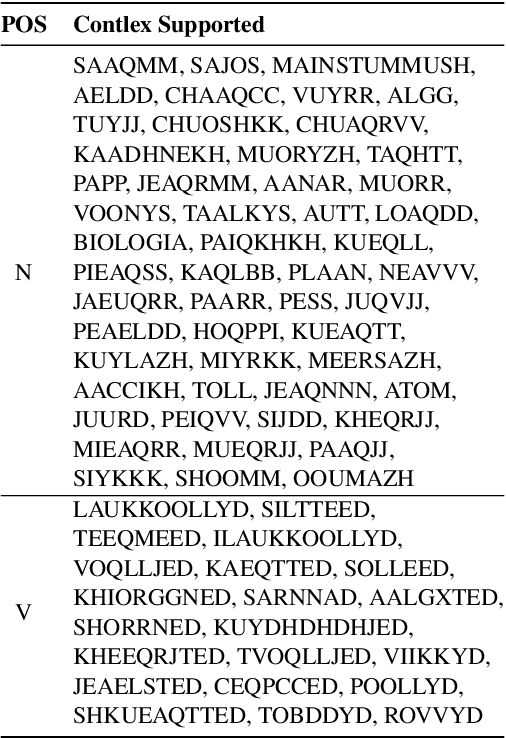 | POS | Contlex Supported |
|---|---|
| N | SAAQMM, SAJOS, MAINSTUMMUSH, AELDD, CHAAQCC, VUYRR, ALGG, TUYJJ, CHUOSHKK, CHUAQRVV, KAADHNEKH, MUORYZH, TAQHTT, PAPP, JEAQRMM, AANAR, MUORR, VOONYS, TAALKYS, AUTT, LOAQDD, BIOLOGIA, PAIQKHKH, KUEQLL, PIEAQSS, KAQLBB, PLAAN, NEAVVV, JAEUQRR, PAARR, PESS, JUQVJJ, PEAELDD, HOQPPI, KUEAQTT, KUYLAZH, MIYRKK, MEERSAZH, AACCIKH, TOLL, JEAQNNN, ATOM, JUURD, PEIQVV, SIJDD, KHEQRJJ, MIEAQRR, MUEQRJJ, PAAQJJ, SIYKKK, SHOOMM, OOUMAZH |
| V | LAUKKOOLLYD, SILTTEED, TEEQMEED, ILAUKKOOLLYD, VOQLLJED, KAEQTTED, SOLLEED, KHIORGGNED, SARNNAD, AALGXTED, SHORRNED, KUYDHDHDHJED, KHEEQRJTED, TVOQLLJED, VIIKKYD, JEAELSTED, CEQPCCED, POOLLYD, SHKUEAQTTED, TOBDDYD, ROVVYD |